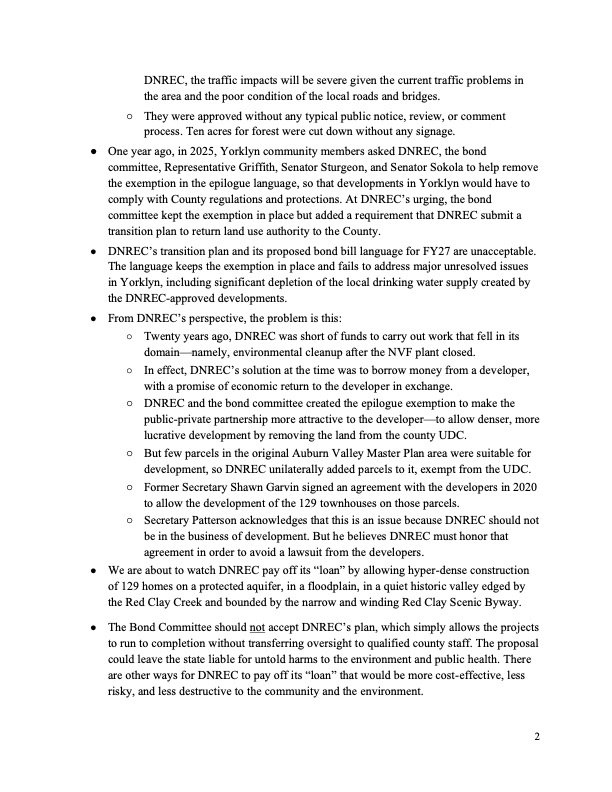 DNREC, the traffic impacts will be severe given the current traffic problems in the area and the poor condition of the local roads and bridges.

○ They were approved without any typical public notice, review, or comment process. Ten acres for forest were cut down without any signage.

● One year ago, in 2025, Yorklyn community members asked DNREC, the bond committee, Representative Griffith, Senator Sturgeon, and Senator Sokola to help remove the exemption in the epilogue language, so that developments in Yorklyn would have to comply with County regulations and protections. At DNREC's urging, the bond committee kept the exemption in place but added a requirement that DNREC submit a transition plan to return land use authority to the County.

● DNREC's transition plan and its proposed bond bill language for FY27 are unacceptable. The language keeps the exemption in place and fails to address major unresolved issues in Yorklyn, including significant depletion of the local drinking water supply created by the DNREC-approved developments.

● From DNREC's perspective, the problem is this:

○ Twenty years ago, DNREC was short of funds to carry out work that fell in its domain—namely, environmental cleanup after the NVF plant closed.

○ In effect, DNREC's solution at the time was to borrow money from a developer, with a promise of economic return to the developer in exchange.

○ DNREC and the bond committee created the epilogue exemption to make the public-private partnership more attractive to the developer—to allow denser, more lucrative development by removing the land from the county UDC.

○ But few parcels in the original Auburn Valley Master Plan area were suitable for development, so DNREC unilaterally added parcels to it, exempt from the UDC.

○ Former Secretary Shawn Garvin signed an agreement with the developers in 2020 to allow the development of the 129 townhouses on those parcels.

○ Secretary Patterson acknowledges that this is an issue because DNREC should not be in the business of development. But he believes DNREC must honor that agreement in order to avoid a lawsuit from the developers.

● We are about to watch DNREC pay off its "loan" by allowing hyper-dense construction of 129 homes on a protected aquifer, in a floodplain, in a quiet historic valley edged by the Red Clay Creek and bounded by the narrow and winding Red Clay Scenic Byway.

● The Bond Committee should not accept DNREC's plan, which simply allows the projects to run to completion without transferring oversight to qualified county staff. The proposal could leave the state liable for untold harms to the environment and public health. There are other ways for DNREC to pay off its "loan" that would be more cost-effective, less risky, and less destructive to the community and the environment.

2